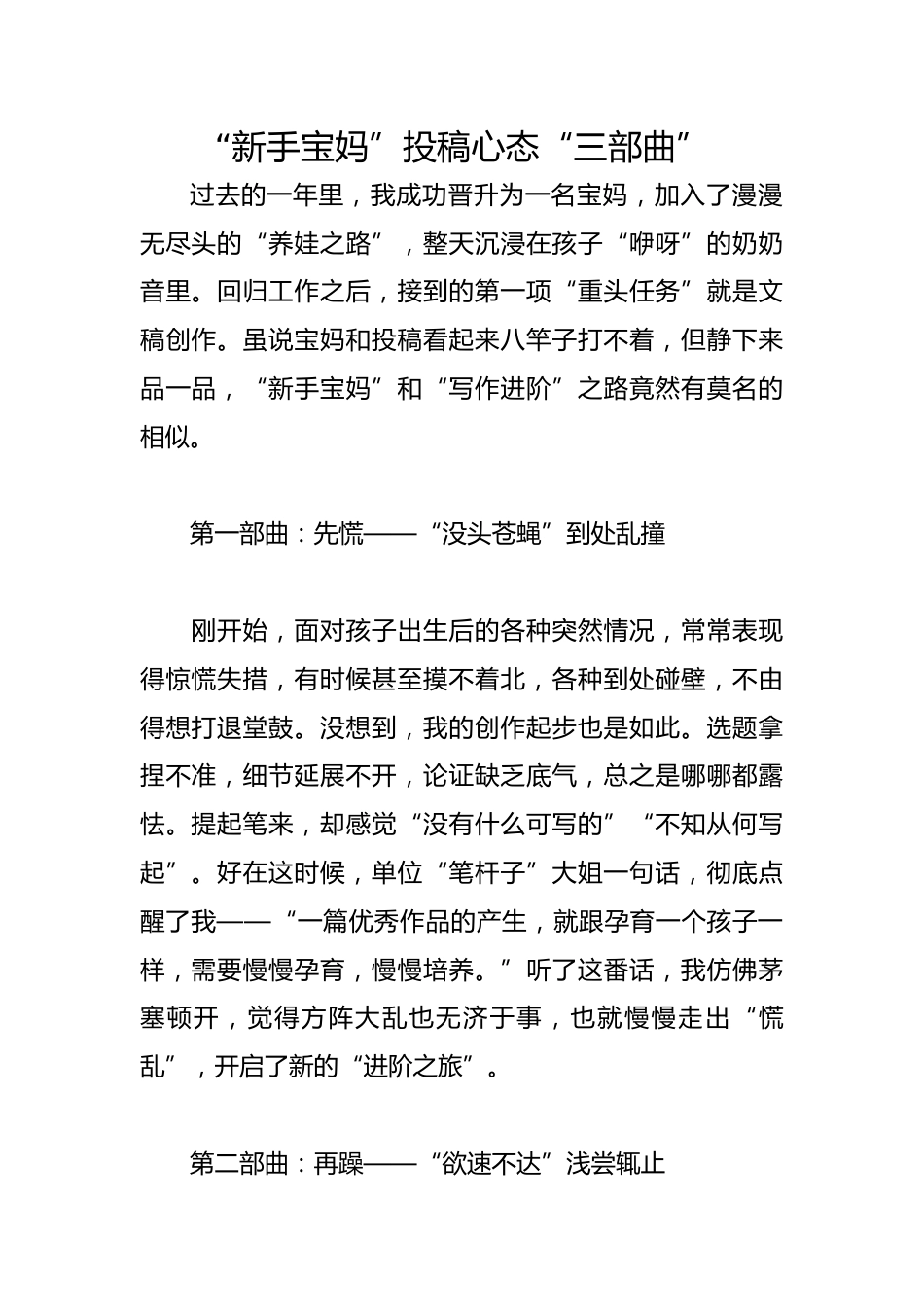 “新手宝妈”投稿心态“三部曲”

过去的一年里，我成功晋升为一名宝妈，加入了漫漫无尽头的“养娃之路”，整天沉浸在孩子“咿呀”的奶奶音里。回归工作之后，接到的第一项“重头任务”就是文稿创作。虽说宝妈和投稿看起来八竿子打不着，但静下来品一品，“新手宝妈”和“写作进阶”之路竟然有莫名的相似。

第一部曲：先慌——“没头苍蝇”到处乱撞

刚开始，面对孩子出生后的各种突然情况，常常表现得惊慌失措，有时候甚至摸不着北，各种到处碰壁，不由得想打退堂鼓。没想到，我的创作起步也是如此。选题拿捏不准，细节延展不开，论证缺乏底气，总之是哪哪都露怯。提起笔来，却感觉“没有什么可写的”“不知从何写起”。好在这时候，单位“笔杆子”大姐一句话，彻底点醒了我——“一篇优秀作品的产生，就跟孕育一个孩子一样，需要慢慢孕育，慢慢培养。”听了这番话，我仿佛茅塞顿开，觉得方阵大乱也无济于事，也就慢慢走出“慌乱”，开启了新的“进阶之旅”。

第二部曲：再躁——“欲速不达”浅尝辄止